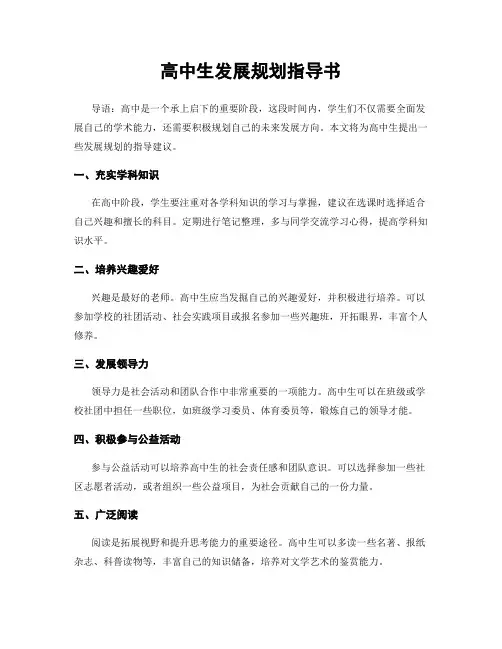 高中生发展规划指导书

导语：高中是一个承上启下的重要阶段，这段时间内，学生们不仅需要全面发展自己的学术能力，还需要积极规划自己的未来发展方向。本文将为高中生提出一些发展规划的指导建议。

一、充实学科知识

在高中阶段，学生要注重对各学科知识的学习与掌握，建议在选课时选择适合自己兴趣和擅长的科目。定期进行笔记整理，多与同学交流学习心得，提高学科知识水平。

二、培养兴趣爱好

兴趣是最好的老师。高中生应当发掘自己的兴趣爱好，并积极进行培养。可以参加学校的社团活动、社会实践项目或报名参加一些兴趣班，开拓眼界，丰富个人修养。

三、发展领导力

领导力是社会活动和团队合作中非常重要的一项能力。高中生可以在班级或学校社团中担任一些职位，如班级学习委员、体育委员等，锻炼自己的领导才能。

四、积极参与公益活动

参与公益活动可以培养高中生的社会责任感和团队意识。可以选择参加一些社区志愿者活动，或者组织一些公益项目，为社会贡献自己的一份力量。

五、广泛阅读

阅读是拓展视野和提升思考能力的重要途径。高中生可以多读一些名著、报纸杂志、科普读物等，丰富自己的知识储备，培养对文学艺术的鉴赏能力。